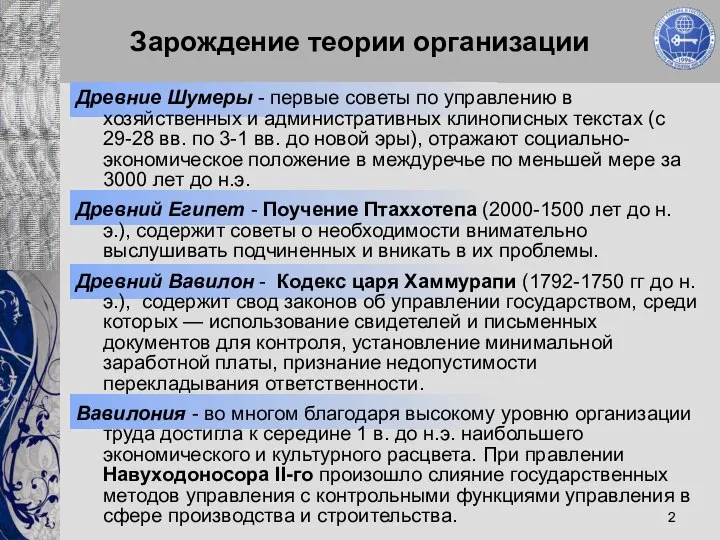 Зарождение теории организации

Древние Шумеры - первые советы по управлению в хозяйственных и административных клинописных текстах (с 29-28 вв. по 3-1 вв. до новой эры), отражают социально-экономическое положение в междуречье по меньшей мере за 3000 лет до н.э.

Древний Египет - Поучение Птаххотепа (2000-1500 лет до н. э.), содержит советы о необходимости внимательно выслушивать подчиненных и вникать в их проблемы.

Древний Вавилон - Кодекс царя Хаммурапи (1792-1750 гг до н. э.), содержит свод законов об управлении государством, среди которых — использование свидетелей и письменных документов для контроля, установление минимальной заработной платы, признание недопустимости перекладывания ответственности.

Вавилония - во многом благодаря высокому уровню организации труда достигла к середине 1 в. до н.э. наибольшего экономического и культурного расцвета. При правлении Навуходоносора II-го произошло слияние государственных методов управления с контрольными функциями управления в сфере производства и строительства.

2